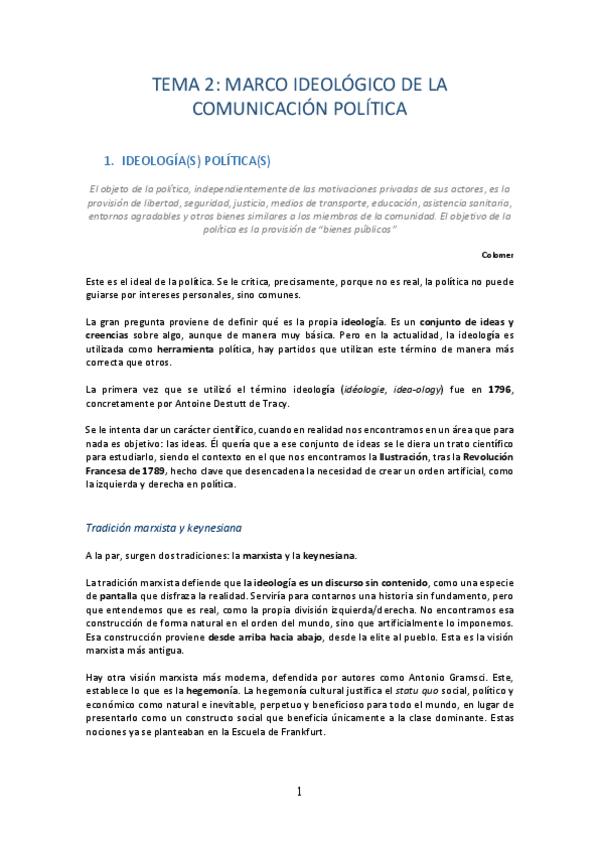 TEMA 2: MARCO IDEOLÓGICO DE LA COMUNICACIÓN POLÍTICA

1. IDEOLOGÍA(S) POLÍTICA(S)

El objeto de la política, independientemente de las motivaciones privadas de sus actores, es la provisión de libertad, seguridad, justicia, medios de transporte, educación, asistencia sanitaria, entornos agradables y otros bienes similares a los miembros de la comunidad. El objetivo de la política es la provisión de "bienes públicos"

Colomer

Este es el ideal de la política. Se le critica, precisamente, porque no es real, la política no puede guiarse por intereses personales, sino comunes.

La gran pregunta proviene de definir qué es la propia ideología. Es un conjunto de ideas y creencias sobre algo, aunque de manera muy básica. Pero en la actualidad, la ideología es utilizada como herramienta política, hay partidos que utilizan este término de manera más correcta que otros.

La primera vez que se utilizó el término ideología (idéologie, idea-ology) fue en 1796, concretamente por Antoine Destutt de Tracy.

Se le intenta dar un carácter científico, cuando en realidad nos encontramos en un área que para nada es objetivo: las ideas. Él quería que a ese conjunto de ideas se le diera un trato científico para estudiarlo, siendo el contexto en el que nos encontramos la Ilustración, tras la Revolución Francesa de 1789, hecho clave que desencadena la necesidad de crear un orden artificial, como la izquierda y derecha en política.

Tradición marxista y keynesiana

A la par, surgen dos tradiciones: la marxista y la keynesiana.

La tradición marxista defiende que la ideología es un discurso sin contenido, como una especie de pantalla que disfraza la realidad. Serviría para contarnos una historia sin fundamento, pero que entendemos que es real, como la propia división izquierda/derecha. No encontramos esa construcción de forma natural en el orden del mundo, sino que artificialmente lo imponemos. Esa construcción proviene desde arriba hacia abajo, desde la elite al pueblo. Esta es la visión marxista más antigua.

Hay otra visión marxista más moderna, defendida por autores como Antonio Gramsci. Este, establece lo que es la hegemonía. La hegemonía cultural justifica el statu quo social, político y económico como natural e inevitable, perpetuo y beneficioso para todo el mundo, en lugar de presentarlo como un constructo social que beneficia únicamente a la clase dominante. Estas nociones ya se planteaban en la Escuela de Frankfurt.

1